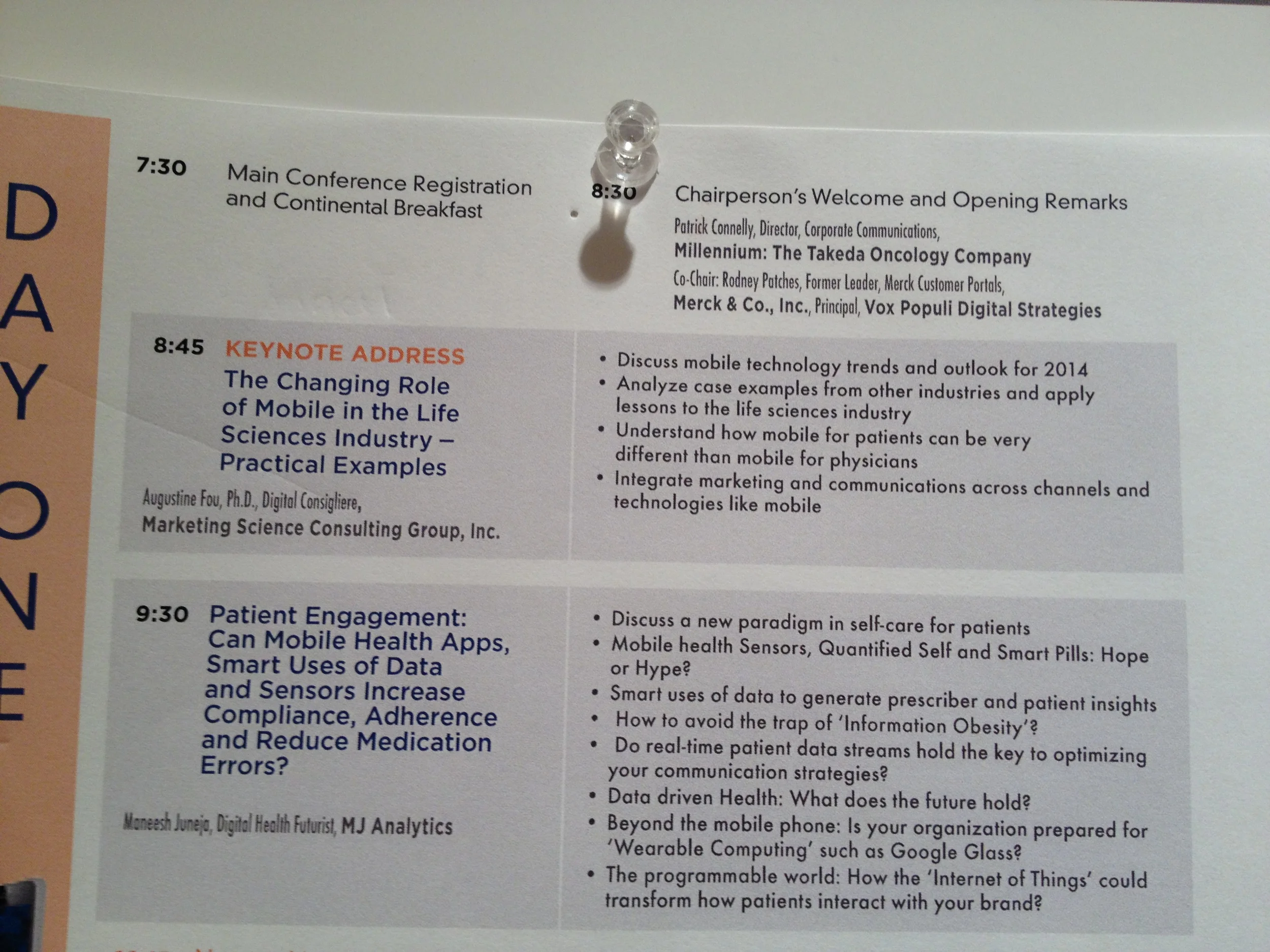 DAY ONE

7:30 Main Conference Registration and Continental Breakfast

8:30 Chairperson's Welcome and Opening Remarks

Patrick Connelly, Director, Corporate Communications, Millennium: The Takeda Oncology Company

Co-Chair: Rodney Patches, Former Leader, Merck Customer Portals, Merck & Co., Inc., Principal, Vox Populi Digital Strategies

8:45 KEYNOTE ADDRESS
The Changing Role of Mobile in the Life Sciences Industry – Practical Examples

Augustine Fou, Ph.D., Digital Consigliere, Marketing Science Consulting Group, Inc.

• Discuss mobile technology trends and outlook for 2014
• Analyze case examples from other industries and apply lessons to the life sciences industry
• Understand how mobile for patients can be very different than mobile for physicians
• Integrate marketing and communications across channels and technologies like mobile

9:30 Patient Engagement: Can Mobile Health Apps, Smart Uses of Data and Sensors Increase Compliance, Adherence and Reduce Medication Errors?

Maneesh Juneja, Digital Health Futurist, MJ Analytics

• Discuss a new paradigm in self-care for patients
• Mobile health Sensors, Quantified Self and Smart Pills: Hope or Hype?
• Smart uses of data to generate prescriber and patient insights
• How to avoid the trap of 'Information Obesity'?
• Do real-time patient data streams hold the key to optimizing your communication strategies?
• Data driven Health: What does the future hold?
• Beyond the mobile phone: Is your organization prepared for 'Wearable Computing' such as Google Glass?
• The programmable world: How the 'Internet of Things' could transform how patients interact with your brand?